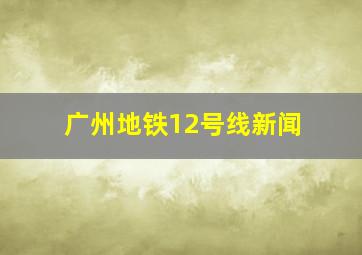 广州地铁12号线新闻